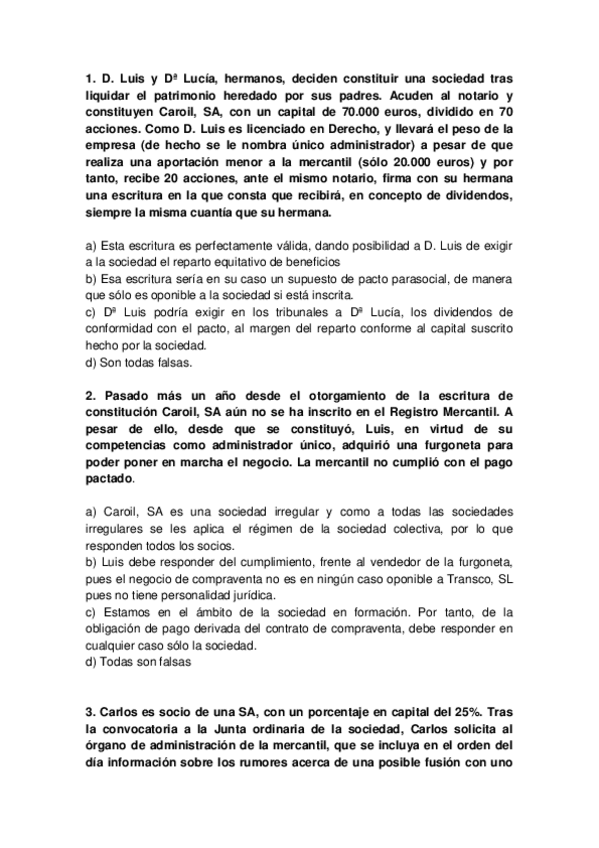 1. D. Luis y Dª Lucía, hermanos, deciden constituir una sociedad tras liquidar el patrimonio heredado por sus padres. Acuden al notario y constituyen Caroil, SA, con un capital de 70.000 euros, dividido en 70 acciones. Como D. Luis es licenciado en Derecho, y llevará el peso de la empresa (de hecho se le nombra único administrador) a pesar de que realiza una aportación menor a la mercantil (sólo 20.000 euros) y por tanto, recibe 20 acciones, ante el mismo notario, firma con su hermana una escritura en la que consta que recibirá, en concepto de dividendos, siempre la misma cuantía que su hermana.

a) Esta escritura es perfectamente válida, dando posibilidad a D. Luis de exigir a la sociedad el reparto equitativo de beneficios
b) Esa escritura sería en su caso un supuesto de pacto parasocial, de manera que sólo es oponible a la sociedad si está inscrita.
c) Dª Luis podría exigir en los tribunales a Dª Lucía, los dividendos de conformidad con el pacto, al margen del reparto conforme al capital suscrito hecho por la sociedad.
d) Son todas falsas.

2. Pasado más un año desde el otorgamiento de la escritura de constitución Caroil, SA aún no se ha inscrito en el Registro Mercantil. A pesar de ello, desde que se constituyó, Luis, en virtud de su competencias como administrador único, adquirió una furgoneta para poder poner en marcha el negocio. La mercantil no cumplió con el pago pactado.

a) Caroil, SA es una sociedad irregular y como a todas las sociedades irregulares se les aplica el régimen de la sociedad colectiva, por lo que responden todos los socios.
b) Luis debe responder del cumplimiento, frente al vendedor de la furgoneta, pues el negocio de compraventa no es en ningún caso oponible a Transco, SL pues no tiene personalidad jurídica.
c) Estamos en el ámbito de la sociedad en formación. Por tanto, de la obligación de pago derivada del contrato de compraventa, debe responder en cualquier caso sólo la sociedad.
d) Todas son falsas

3. Carlos es socio de una SA, con un porcentaje en capital del 25%. Tras la convocatoria a la Junta ordinaria de la sociedad, Carlos solicita al órgano de administración de la mercantil, que se incluya en el orden del día información sobre los rumores acerca de una posible fusión con uno